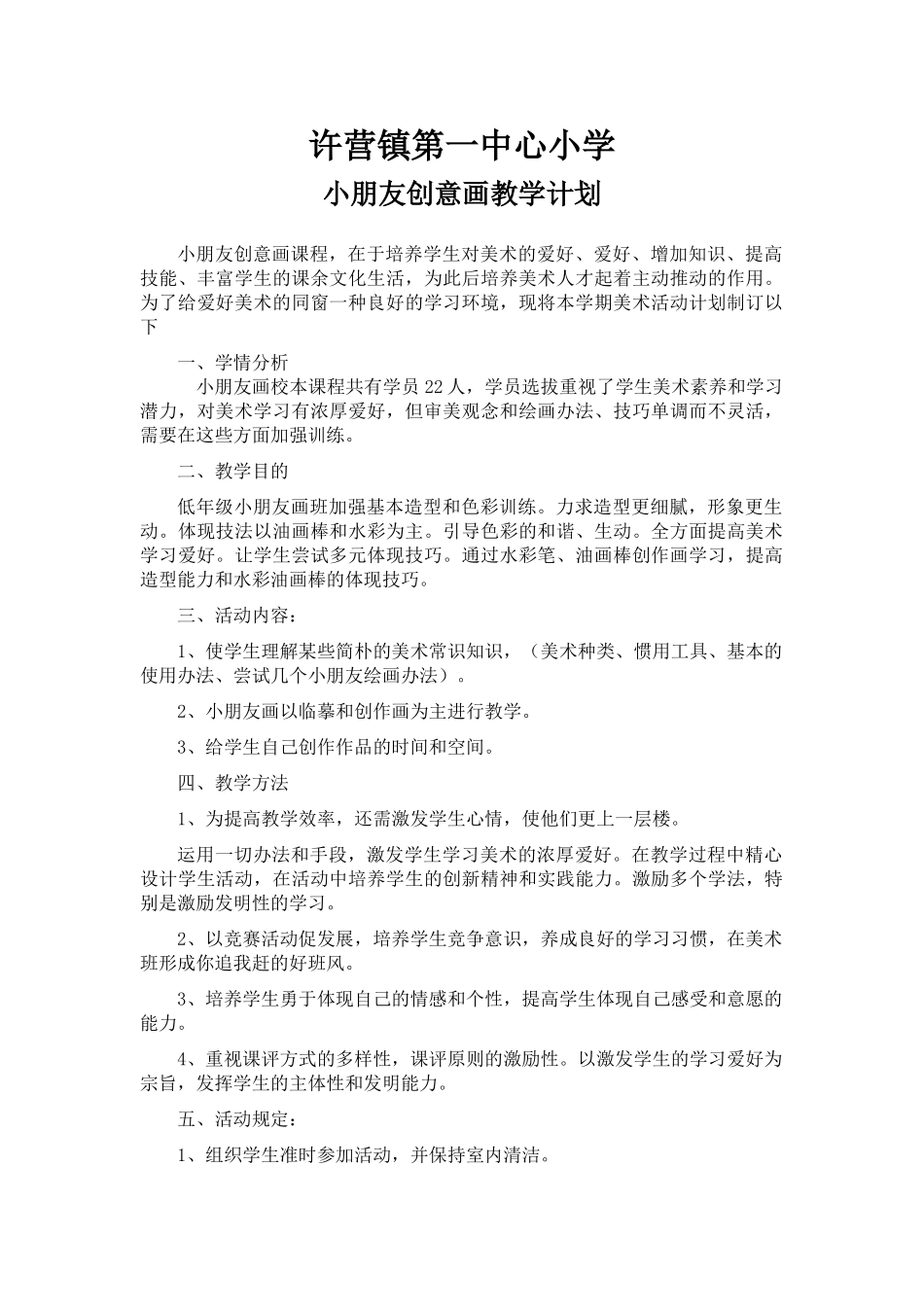 许营镇第一中心小学

小朋友创意画教学计划

小朋友创意画课程，在于培养学生对美术的爱好、爱好、增加知识、提高技能、丰富学生的课余文化生活，为此后培养美术人才起着主动推动的作用。为了给爱好美术的同窗一种良好的学习环境，现将本学期美术活动计划制订以下

一、学情分析

小朋友画校本课程共有学员 22 人，学员选拔重视了学生美术素养和学习潜力，对美术学习有浓厚爱好，但审美观念和绘画办法、技巧单调而不灵活，需要在这些方面加强训练。

二、教学目的

低年级小朋友画班加强基本造型和色彩训练。力求造型更细腻，形象更生动。体现技法以油画棒和水彩为主。引导色彩的和谐、生动。全方面提高美术学习爱好。让学生尝试多元体现技巧。通过水彩笔、油画棒创作画学习，提高造型能力和水彩油画棒的体现技巧。

三、活动内容：

1、使学生理解某些简朴的美术常识知识，（美术种类、惯用工具、基本的使用办法、尝试几个小朋友绘画办法）。

2、小朋友画以临摹和创作画为主进行教学。

3、给学生自己创作作品的时间和空间。

四、教学方法

1、为提高教学效率，还需激发学生心情，使他们更上一层楼。

运用一切办法和手段，激发学生学习美术的浓厚爱好。在教学过程中精心设计学生活动，在活动中培养学生的创新精神和实践能力。激励多个学法，特别是激励发明性的学习。

2、以竞赛活动促发展，培养学生竞争意识，养成良好的学习习惯，在美术班形成你追我赶的好班风。

3、培养学生勇于体现自己的情感和个性，提高学生体现自己感受和意愿的能力。

4、重视课评方式的多样性，课评原则的激励性。以激发学生的学习爱好为宗旨，发挥学生的主体性和发明能力。

五、活动规定：

1、组织学生准时参加活动，并保持室内清洁。